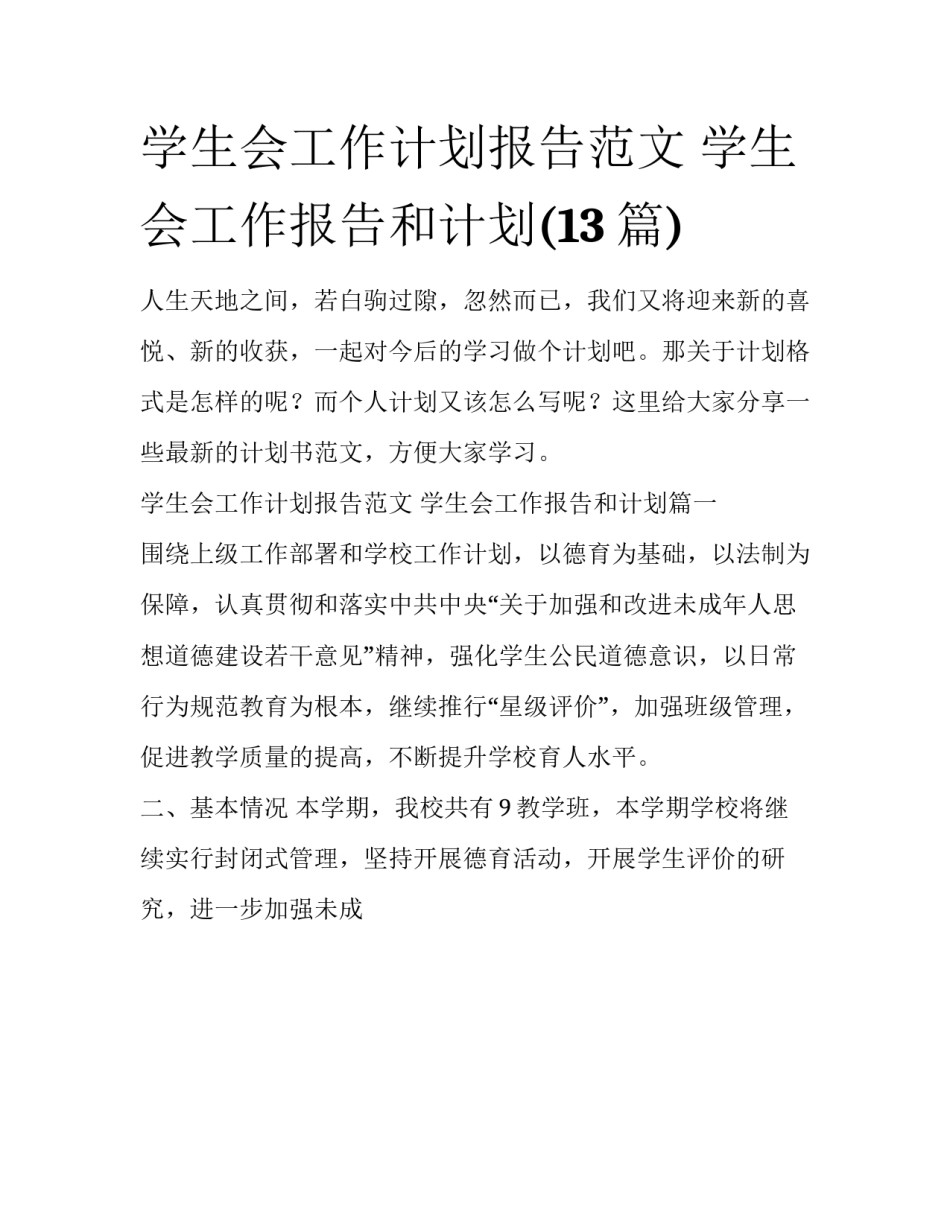 学生会工作计划报告范文 学生会工作报告和计划(13 篇)

人生天地之间，若白驹过隙，忽然而已，我们又将迎来新的喜悦、新的收获，一起对今后的学习做个计划吧。那关于计划格式是怎样的呢？而个人计划又该怎么写呢？这里给大家分享一些最新的计划书范文，方便大家学习。

学生会工作计划报告范文 学生会工作报告和计划篇一

围绕上级工作部署和学校工作计划，以德育为基础，以法制为保障，认真贯彻和落实中共中央“关于加强和改进未成年人思想道德建设若干意见”精神，强化学生公民道德意识，以日常行为规范教育为根本，继续推行“星级评价”，加强班级管理，促进教学质量的提高，不断提升学校育人水平。

二、基本情况 本学期，我校共有 9 教学班，本学期学校将继续实行封闭式管理，坚持开展德育活动，开展学生评价的研究，进一步加强未成